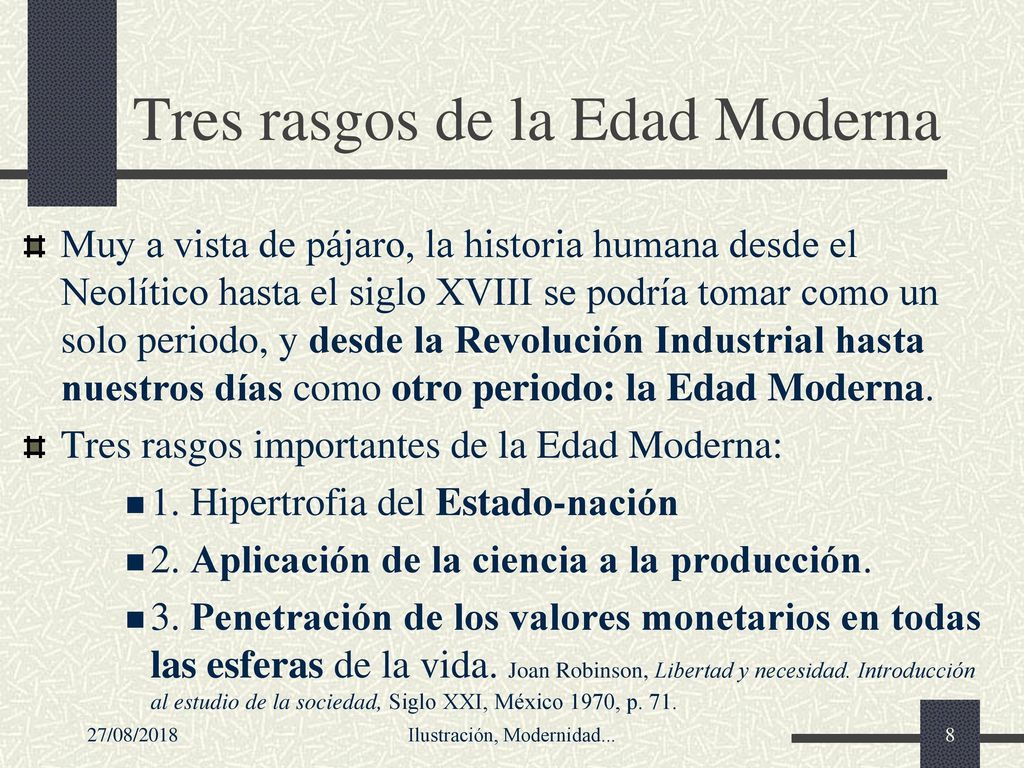 Tres rasgos de la Edad Moderna

Muy a vista de pájaro, la historia humana desde el Neolítico hasta el siglo XVIII se podría tomar como un solo periodo, y desde la Revolución Industrial hasta nuestros días como otro periodo: la Edad Moderna.

Tres rasgos importantes de la Edad Moderna:

1. Hipertrofia del Estado-nación

2. Aplicación de la ciencia a la producción.

3. Penetración de los valores monetarios en todas las esferas de la vida. Joan Robinson, Libertad y necesidad. Introducción al estudio de la sociedad, Siglo XXI, México 1970, p. 71.

27/08/2018 Ilustración, Modernidad... 8